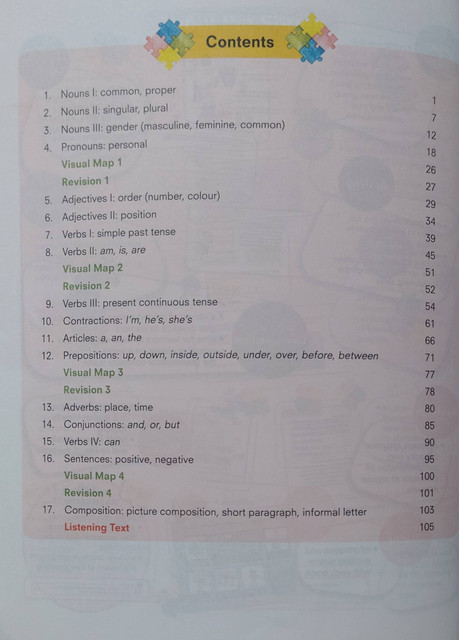 Contents

1. Nouns I: common, proper 1
2. Nouns II: singular, plural 7
3. Nouns III: gender (masculine, feminine, common) 12
4. Pronouns: personal 18
Visual Map 1 26
Revision 1 27
5. Adjectives I: order (number, colour) 29
6. Adjectives II: position 34
7. Verbs I: simple past tense 39
8. Verbs II: am, is, are 45
Visual Map 2 51
Revision 2 52
9. Verbs III: present continuous tense 54
10. Contractions: I'm, he's, she's 61
11. Articles: a, an, the 66
12. Prepositions: up, down, inside, outside, under, over, before, between 71
Visual Map 3 77
Revision 3 78
13. Adverbs: place, time 80
14. Conjunctions: and, or, but 85
15. Verbs IV: can 90
16. Sentences: positive, negative 95
Visual Map 4 100
Revision 4 101
17. Composition: picture composition, short paragraph, informal letter 103
Listening Text 105